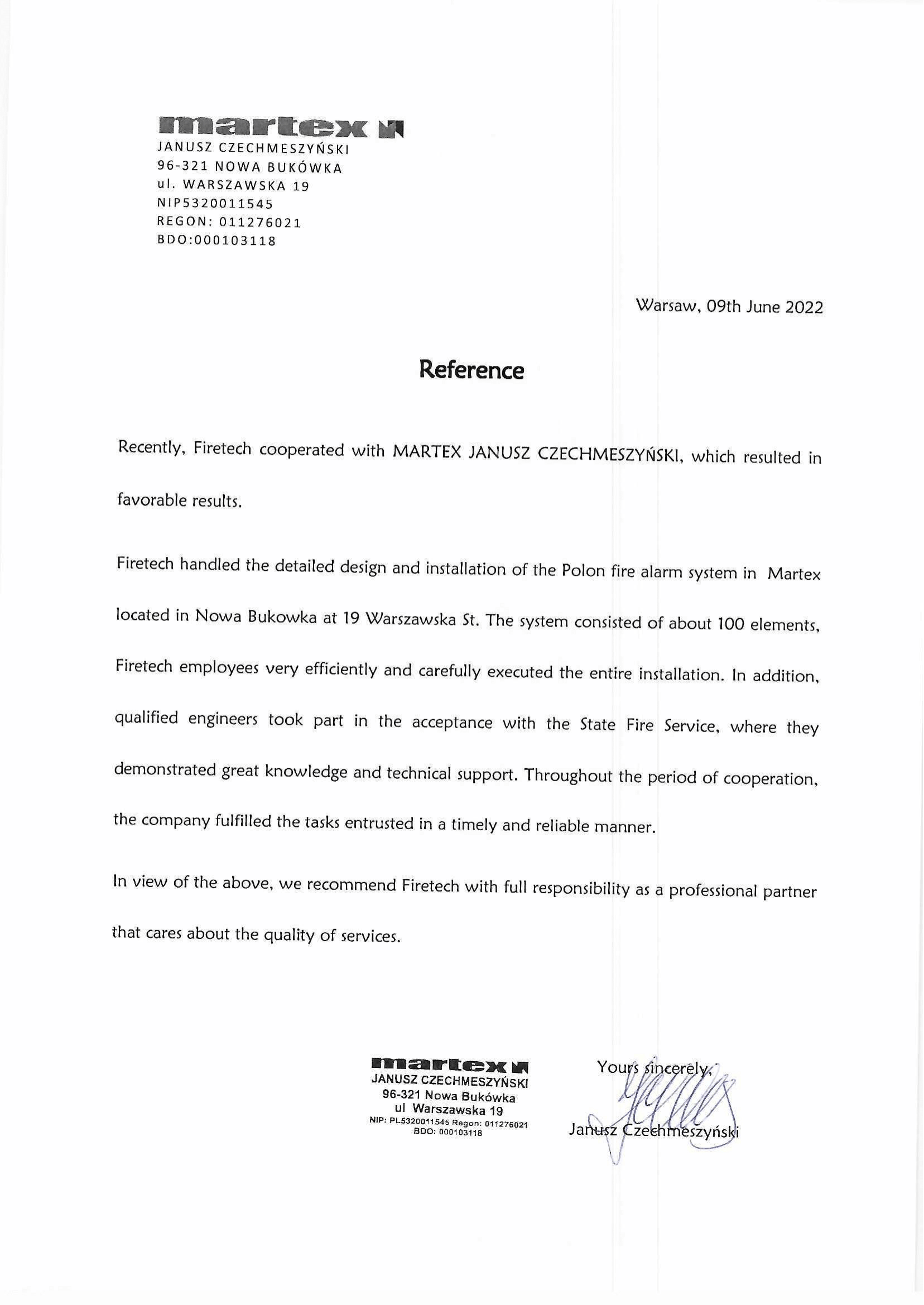 martex
JANUSZ CZECHMESZYŃSKI
96-321 NOWA BUKÓWKA
ul. WARSZAWSKA 19
NIP5320011545
REGON: 011276021
BDO:000103118

Warsaw, 09th June 2022

Reference

Recently, Firetech cooperated with MARTEX JANUSZ CZECHMESZYŃSKI, which resulted in favorable results.

Firetech handled the detailed design and installation of the Polon fire alarm system in Martex located in Nowa Bukowka at 19 Warszawska St. The system consisted of about 100 elements, Firetech employees very efficiently and carefully executed the entire installation. In addition, qualified engineers took part in the acceptance with the State Fire Service, where they demonstrated great knowledge and technical support. Throughout the period of cooperation, the company fulfilled the tasks entrusted in a timely and reliable manner.

In view of the above, we recommend Firetech with full responsibility as a professional partner that cares about the quality of services.

martex
JANUSZ CZECHMESZYŃSKI
96-321 Nowa Bukówka
ul Warszawska 19
NIP: PL5320011545 Regon: 011276021
BDO: 000103118

Yours sincerely,

Janusz Czechmeszyński